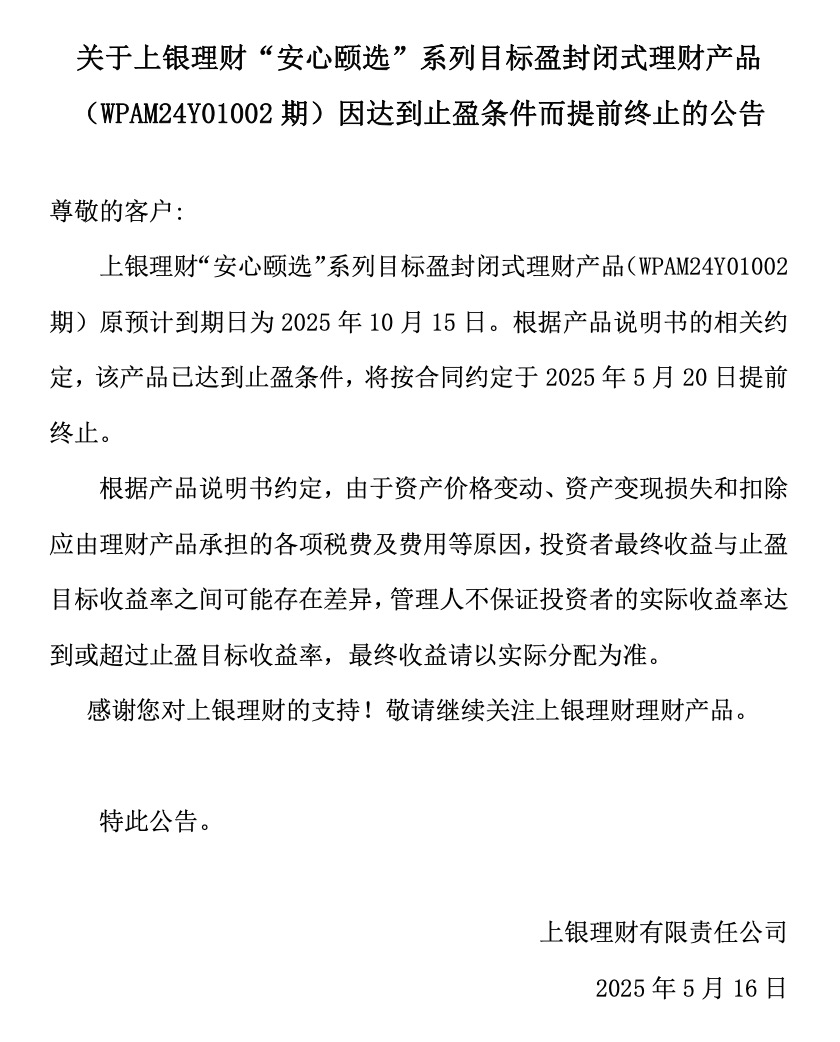 关于上银理财“安心颐选”系列目标盈封闭式理财产品（WPAM24Y01002 期）因达到止盈条件而提前终止的公告

尊敬的客户:

上银理财“安心颐选”系列目标盈封闭式理财产品（WPAM24Y01002 期）原预计到期日为 2025 年 10 月 15 日。根据产品说明书的相关约定，该产品已达到止盈条件，将按合同约定于 2025 年 5 月 20 日提前终止。

根据产品说明书约定，由于资产价格变动、资产变现损失和扣除应由理财产品承担的各项税费及费用等原因，投资者最终收益与止盈目标收益率之间可能存在差异，管理人不保证投资者的实际收益率达到或超过止盈目标收益率，最终收益请以实际分配为准。

感谢您对上银理财的支持！敬请继续关注上银理财理财产品。

特此公告。

上银理财有限责任公司

2025 年 5 月 16 日